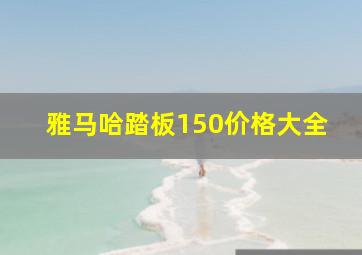 雅马哈踏板150价格大全